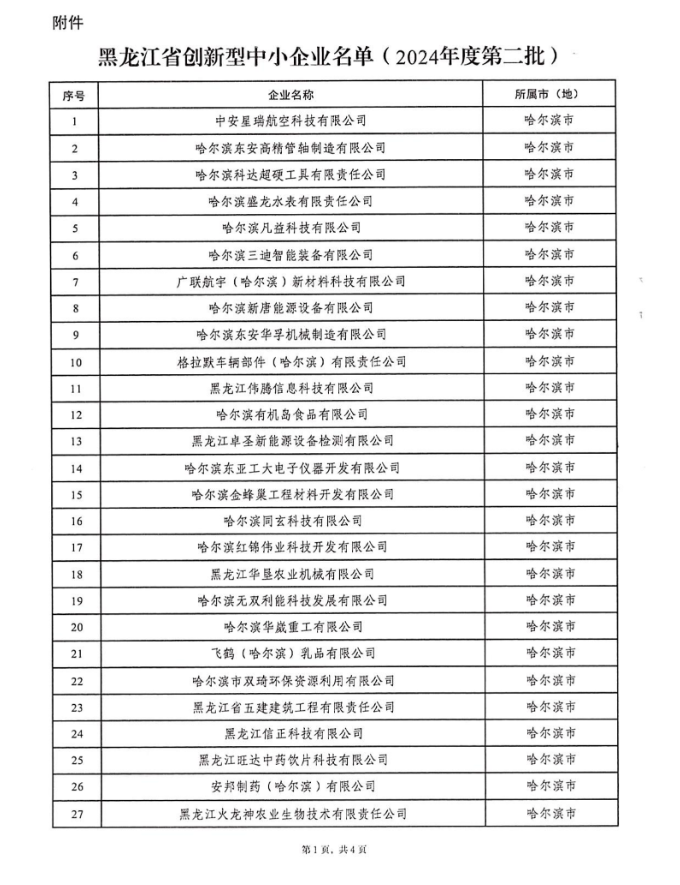 附件

黑龙江省创新型中小企业名单（2024年度第二批）

| 序号 | 企业名称 | 所属市（地） |
|---|---|---|
| 1 | 中安星瑞航空科技有限公司 | 哈尔滨市 |
| 2 | 哈尔滨东安高精管轴制造有限公司 | 哈尔滨市 |
| 3 | 哈尔滨科达超硬工具有限责任公司 | 哈尔滨市 |
| 4 | 哈尔滨盛龙水表有限责任公司 | 哈尔滨市 |
| 5 | 哈尔滨凡益科技有限公司 | 哈尔滨市 |
| 6 | 哈尔滨三迪智能装备有限公司 | 哈尔滨市 |
| 7 | 广联航宇（哈尔滨）新材料科技有限公司 | 哈尔滨市 |
| 8 | 哈尔滨新唐能源设备有限公司 | 哈尔滨市 |
| 9 | 哈尔滨东安华孚机械制造有限公司 | 哈尔滨市 |
| 10 | 格拉默车辆部件（哈尔滨）有限责任公司 | 哈尔滨市 |
| 11 | 黑龙江伟腾信息科技有限公司 | 哈尔滨市 |
| 12 | 哈尔滨有机岛食品有限公司 | 哈尔滨市 |
| 13 | 黑龙江卓圣新能源设备检测有限公司 | 哈尔滨市 |
| 14 | 哈尔滨东亚工大电子仪器开发有限公司 | 哈尔滨市 |
| 15 | 哈尔滨金蜂巢工程材料开发有限公司 | 哈尔滨市 |
| 16 | 哈尔滨同玄科技有限公司 | 哈尔滨市 |
| 17 | 哈尔滨红锦伟业科技开发有限公司 | 哈尔滨市 |
| 18 | 黑龙江华垦农业机械有限公司 | 哈尔滨市 |
| 19 | 哈尔滨无双利能科技发展有限公司 | 哈尔滨市 |
| 20 | 哈尔滨华崴重工有限公司 | 哈尔滨市 |
| 21 | 飞鹤（哈尔滨）乳品有限公司 | 哈尔滨市 |
| 22 | 哈尔滨市双琦环保资源利用有限公司 | 哈尔滨市 |
| 23 | 黑龙江省五建建筑工程有限责任公司 | 哈尔滨市 |
| 24 | 黑龙江信正科技有限公司 | 哈尔滨市 |
| 25 | 黑龙江旺达中药饮片科技有限公司 | 哈尔滨市 |
| 26 | 安邦制药（哈尔滨）有限公司 | 哈尔滨市 |
| 27 | 黑龙江火龙神农业生物技术有限责任公司 | 哈尔滨市 |

第1页，共4页